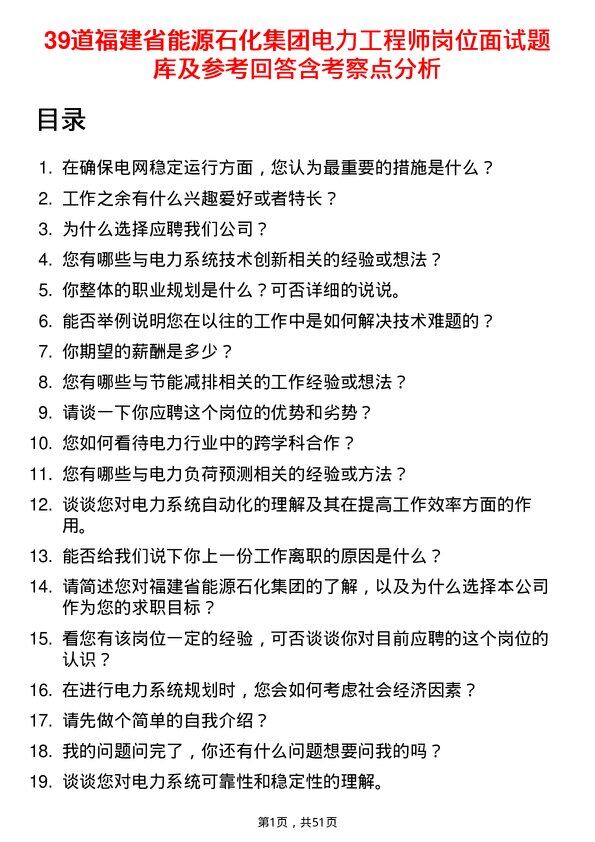 39道福建省能源石化集团电力工程师岗位面试题库及参考回答含考察点分析

目录

1. 在确保电网稳定运行方面，您认为最重要的措施是什么？
2. 工作之余有什么兴趣爱好或者特长？
3. 为什么选择应聘我们公司？
4. 您有哪些与电力系统技术创新相关的经验或想法？
5. 你整体的职业规划是什么？可否详细的说说。
6. 能否举例说明您在以往的工作中是如何解决技术难题的？
7. 你期望的薪酬是多少？
8. 您有哪些与节能减排相关的工作经验或想法？
9. 请谈一下你应聘这个岗位的优势和劣势？
10. 您如何看待电力行业中的跨学科合作？
11. 您有哪些与电力负荷预测相关的经验或方法？
12. 谈谈您对电力系统自动化的理解及其在提高工作效率方面的作用。
13. 能否给我们说下你上一份工作离职的原因是什么？
14. 请简述您对福建省能源石化集团的了解，以及为什么选择本公司作为您的求职目标？
15. 看您有该岗位一定的经验，可否谈谈你对目前应聘的这个岗位的认识？
16. 在进行电力系统规划时，您会如何考虑社会经济因素？
17. 请先做个简单的自我介绍？
18. 我的问题问完了，你还有什么问题想要问我的吗？
19. 谈谈您对电力系统可靠性和稳定性的理解。

第1页，共51页